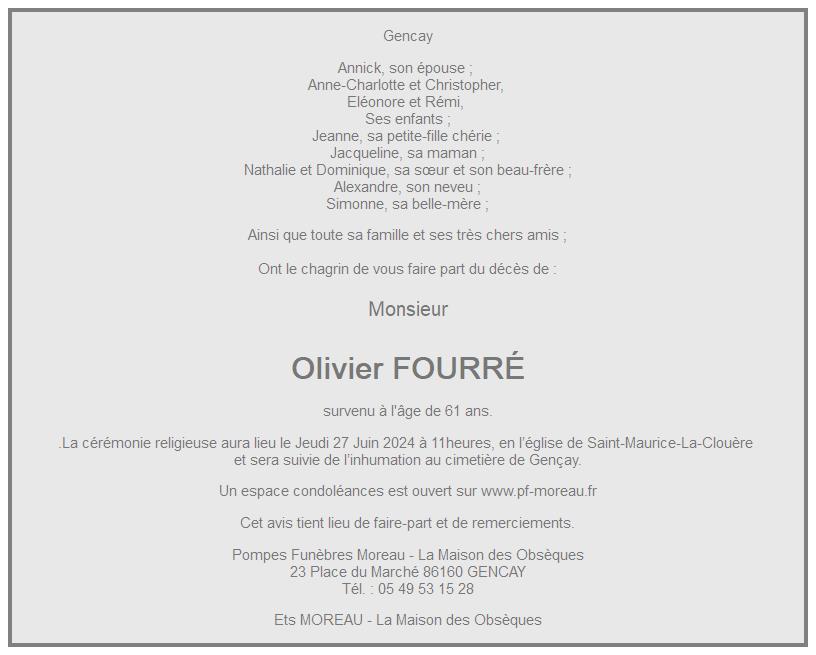 Gencay

Annick, son épouse ;
Anne-Charlotte et Christopher,
Eléonore et Rémi,
Ses enfants ;
Jeanne, sa petite-fille chérie ;
Jacqueline, sa maman ;
Nathalie et Dominique, sa sœur et son beau-frère ;
Alexandre, son neveu ;
Simonne, sa belle-mère ;

Ainsi que toute sa famille et ses très chers amis ;

Ont le chagrin de vous faire part du décès de :

Monsieur

Olivier FOURRÉ

survenu à l'âge de 61 ans.

.La cérémonie religieuse aura lieu le Jeudi 27 Juin 2024 à 11heures, en l'église de Saint-Maurice-La-Clouère et sera suivie de l'inhumation au cimetière de Gençay.

Un espace condoléances est ouvert sur www.pf-moreau.fr

Cet avis tient lieu de faire-part et de remerciements.

Pompes Funèbres Moreau - La Maison des Obsèques
23 Place du Marché 86160 GENCAY
Tél. : 05 49 53 15 28

Ets MOREAU - La Maison des Obsèques